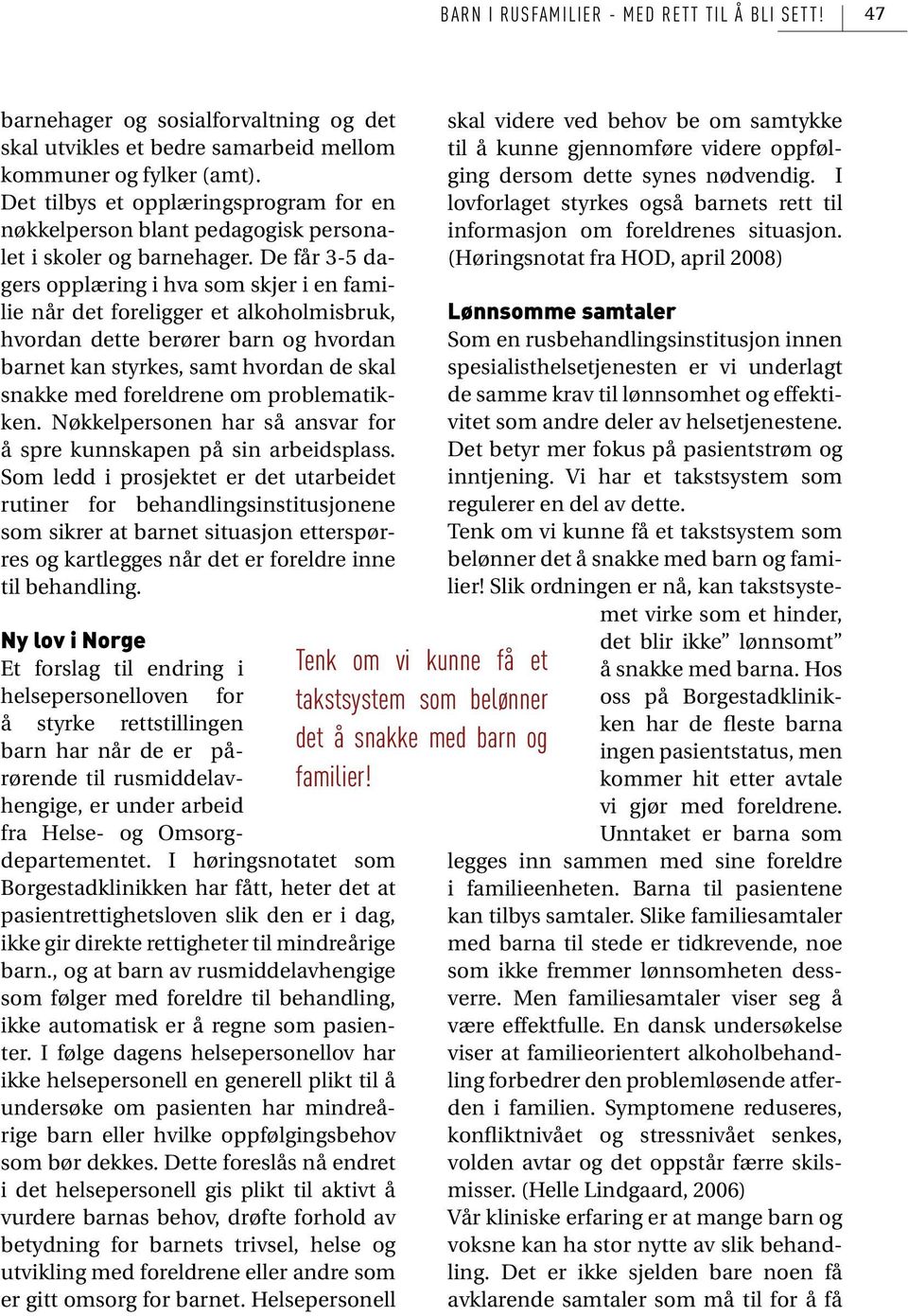 BARN I RUSFAMILIER - MED RETT TIL Å BLI SETT! 47

barnehager og sosialforvaltning og det skal utvikles et bedre samarbeid mellom kommuner og fylker (amt).
Det tilbys et opplæringsprogram for en nøkkelperson blant pedagogisk personalet i skoler og barnehager. De får 3-5 dagers opplæring i hva som skjer i en familie når det foreligger et alkoholmisbruk, hvordan dette berører barn og hvordan barnet kan styrkes, samt hvordan de skal snakke med foreldrene om problematikken. Nøkkelpersonen har så ansvar for å spre kunnskapen på sin arbeidsplass. Som ledd i prosjektet er det utarbeidet rutiner for behandlingsinstitusjonene som sikrer at barnet situasjon etterspørres og kartlegges når det er foreldre inne til behandling.

Ny lov i Norge
Et forslag til endring i helsepersonelloven for å styrke rettstillingen barn har når de er pårørende til rusmiddelavhengige, er under arbeid fra Helse- og Omsorgdepartementet. I høringsnotatet som Borgestadklinikken har fått, heter det at pasientrettighetsloven slik den er i dag, ikke gir direkte rettigheter til mindreårige barn., og at barn av rusmiddelavhengige som følger med foreldre til behandling, ikke automatisk er å regne som pasienter. I følge dagens helsepersonellov har ikke helsepersonell en generell plikt til å undersøke om pasienten har mindreårige barn eller hvilke oppfølgingsbehov som bør dekkes. Dette foreslås nå endret i det helsepersonell gis plikt til aktivt å vurdere barnas behov, drøfte forhold av betydning for barnets trivsel, helse og utvikling med foreldrene eller andre som er gitt omsorg for barnet. Helsepersonell

Tenk om vi kunne få et takstsystem som belønner det å snakke med barn og familier!

skal videre ved behov be om samtykke til å kunne gjennomføre videre oppfølging dersom dette synes nødvendig. I lovforlaget styrkes også barnets rett til informasjon om foreldrenes situasjon. (Høringsnotat fra HOD, april 2008)

Lønnsomme samtaler
Som en rusbehandlingsinstitusjon innen spesialisthelsetjenesten er vi underlagt de samme krav til lønnsomhet og effektivitet som andre deler av helsetjenestene. Det betyr mer fokus på pasientstrøm og inntjening. Vi har et takstsystem som regulerer en del av dette.
Tenk om vi kunne få et takstsystem som belønner det å snakke med barn og familier! Slik ordningen er nå, kan takstsystemet virke som et hinder, det blir ikke” lønnsomt” å snakke med barna. Hos oss på Borgestadklinikken har de fleste barna ingen pasientstatus, men kommer hit etter avtale vi gjør med foreldrene. Unntaket er barna som legges inn sammen med sine foreldre i familieenheten. Barna til pasientene kan tilbys samtaler. Slike familiesamtaler med barna til stede er tidkrevende, noe som ikke fremmer lønnsomheten dessverre. Men familiesamtaler viser seg å være effektfulle. En dansk undersøkelse viser at familieorientert alkoholbehandling forbedrer den problemløsende atferden i familien. Symptomene reduseres, konfliktnivået og stressnivået senkes, volden avtar og det oppstår færre skilsmisser. (Helle Lindgaard, 2006)
Vår kliniske erfaring er at mange barn og voksne kan ha stor nytte av slik behandling. Det er ikke sjelden bare noen få avklarende samtaler som må til for å få